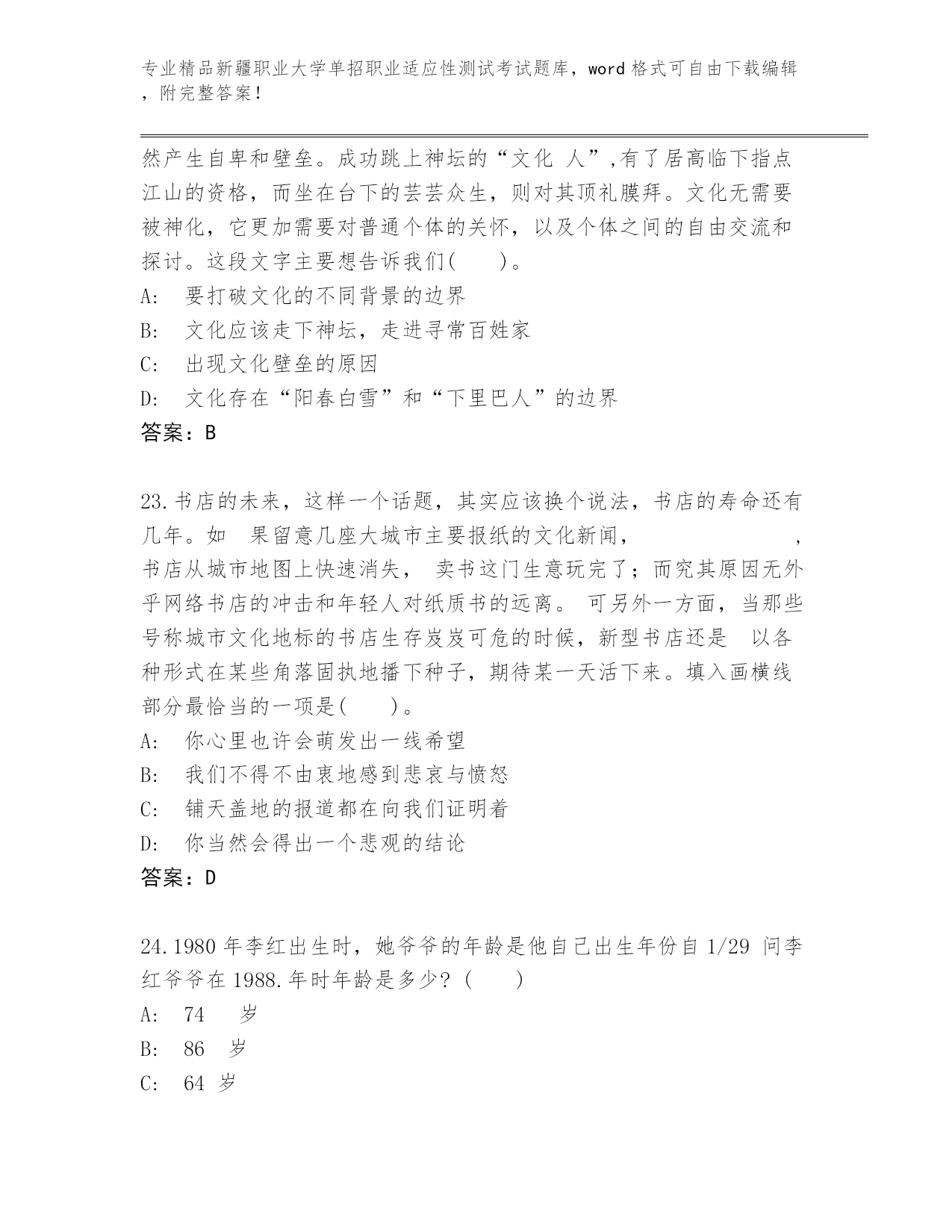 专业精品新疆职业大学单招职业适应性测试考试题库，word 格式可自由下载编辑，附完整答案！

然产生自卑和壁垒。成功跳上神坛的“文化 人”,有了居高临下指点江山的资格，而坐在台下的芸芸众生，则对其顶礼膜拜。文化无需要被神化，它更加需要对普通个体的关怀，以及个体之间的自由交流和探讨。这段文字主要想告诉我们(　　)。
A: 要打破文化的不同背景的边界
B: 文化应该走下神坛，走进寻常百姓家
C: 出现文化壁垒的原因
D: 文化存在“阳春白雪”和“下里巴人”的边界
答案：B

23.书店的未来，这样一个话题，其实应该换个说法，书店的寿命还有几年。如 果留意几座大城市主要报纸的文化新闻，　　　　，书店从城市地图上快速消失， 卖书这门生意玩完了；而究其原因无外乎网络书店的冲击和年轻人对纸质书的远离。 可另外一方面，当那些号称城市文化地标的书店生存岌岌可危的时候，新型书店还是 以各种形式在某些角落固执地播下种子，期待某一天活下来。填入画横线部分最恰当的一项是(　　)。
A: 你心里也许会萌发出一线希望
B: 我们不得不由衷地感到悲哀与愤怒
C: 铺天盖地的报道都在向我们证明着
D: 你当然会得出一个悲观的结论
答案：D

24.1980 年李红出生时，她爷爷的年龄是他自己出生年份自 1/29 问李红爷爷在 1988.年时年龄是多少？(　　)
A: 74 岁
B: 86 岁
C: 64 岁